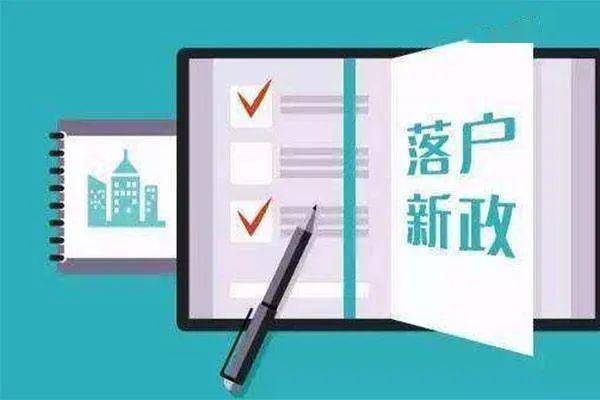 落户
新政